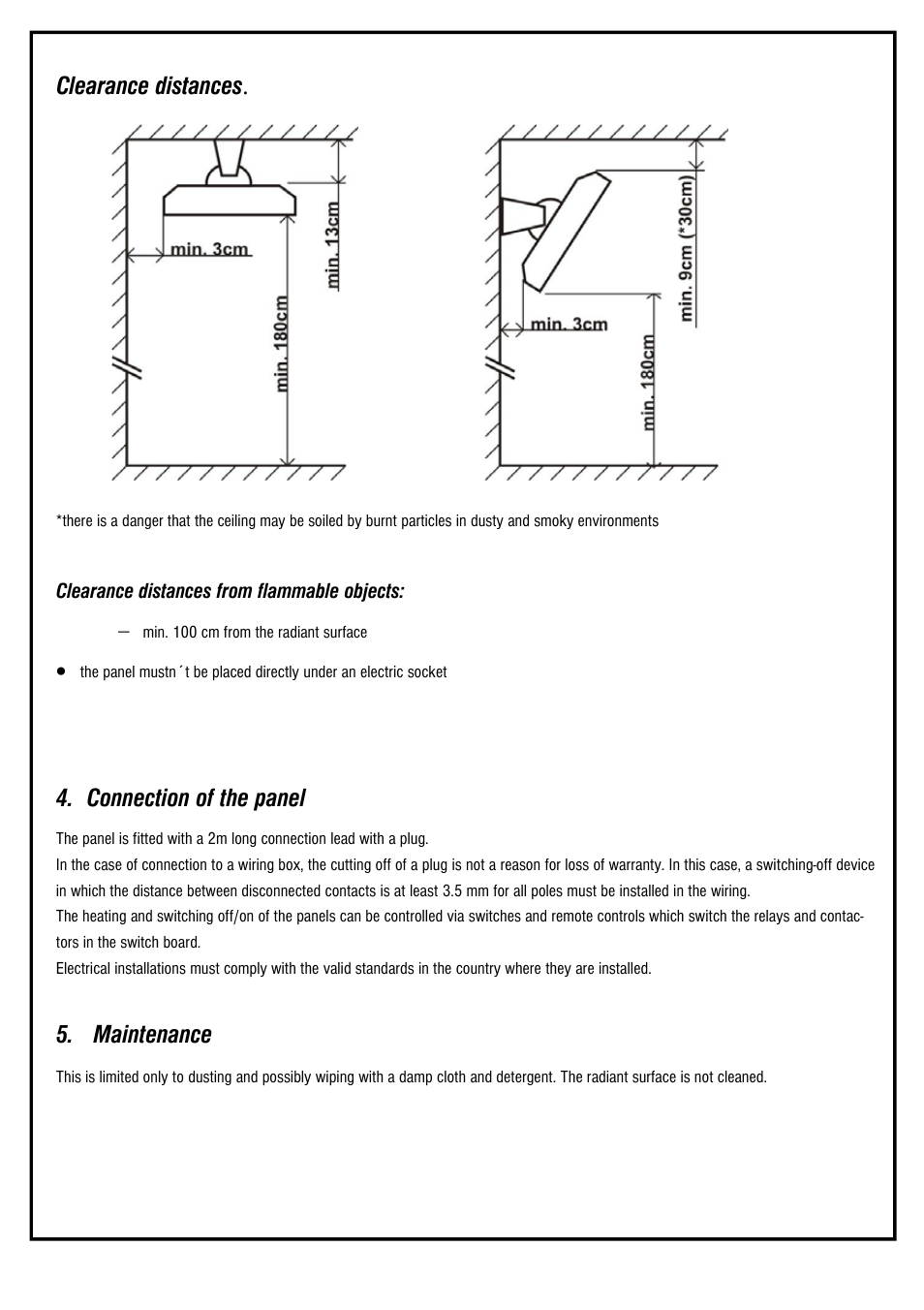 Clearance distances.

min. 3cm
min. 13cm
min. 180cm

min. 9cm (*30cm)
min. 3cm
min. 180cm

*there is a danger that the ceiling may be soiled by burnt particles in dusty and smoky environments

Clearance distances from flammable objects:

– min. 100 cm from the radiant surface

• the panel mustn´t be placed directly under an electric socket

4. Connection of the panel

The panel is fitted with a 2m long connection lead with a plug.
In the case of connection to a wiring box, the cutting off of a plug is not a reason for loss of warranty. In this case, a switching-off device in which the distance between disconnected contacts is at least 3.5 mm for all poles must be installed in the wiring.
The heating and switching off/on of the panels can be controlled via switches and remote controls which switch the relays and contactors in the switch board.
Electrical installations must comply with the valid standards in the country where they are installed.

5. Maintenance

This is limited only to dusting and possibly wiping with a damp cloth and detergent. The radiant surface is not cleaned.